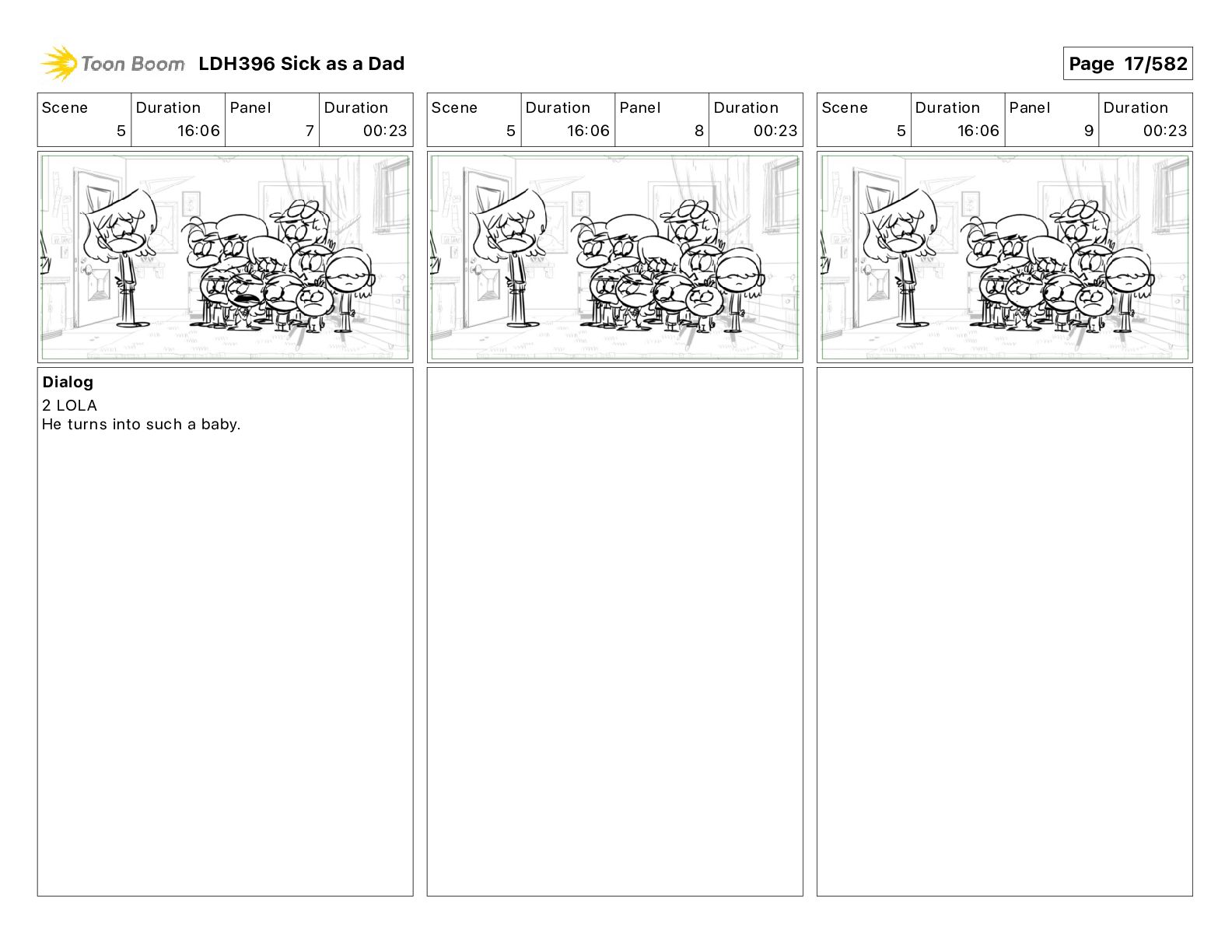 Toon Boom LDH396 Sick as a Dad

Page 17/582

| Scene | Duration | Panel | Duration |
|---|---|---|---|
| 5 | 16:06 | 7 | 00:23 |

Dialog
2 LOLA
He turns into such a baby.

| Scene | Duration | Panel | Duration |
|---|---|---|---|
| 5 | 16:06 | 8 | 00:23 |

| Scene | Duration | Panel | Duration |
|---|---|---|---|
| 5 | 16:06 | 9 | 00:23 |